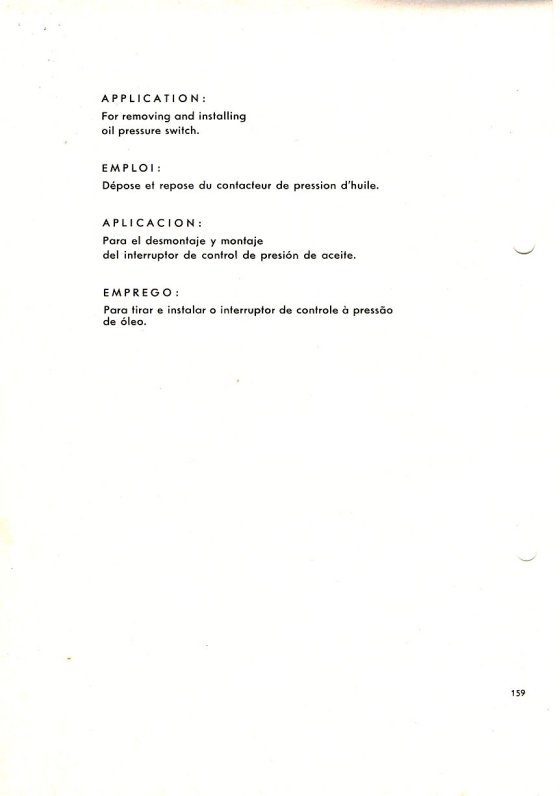 APPLICATION:
For removing and installing oil pressure switch.

EMPLOI:
Dépose et repose du contacteur de pression d'huile.

APLICACION:
Para el desmontaje y montaje del interruptor de control de presión de aceite.

EMPREGO:
Para tirar e instalar o interruptor de controle à pressão de óleo.

159